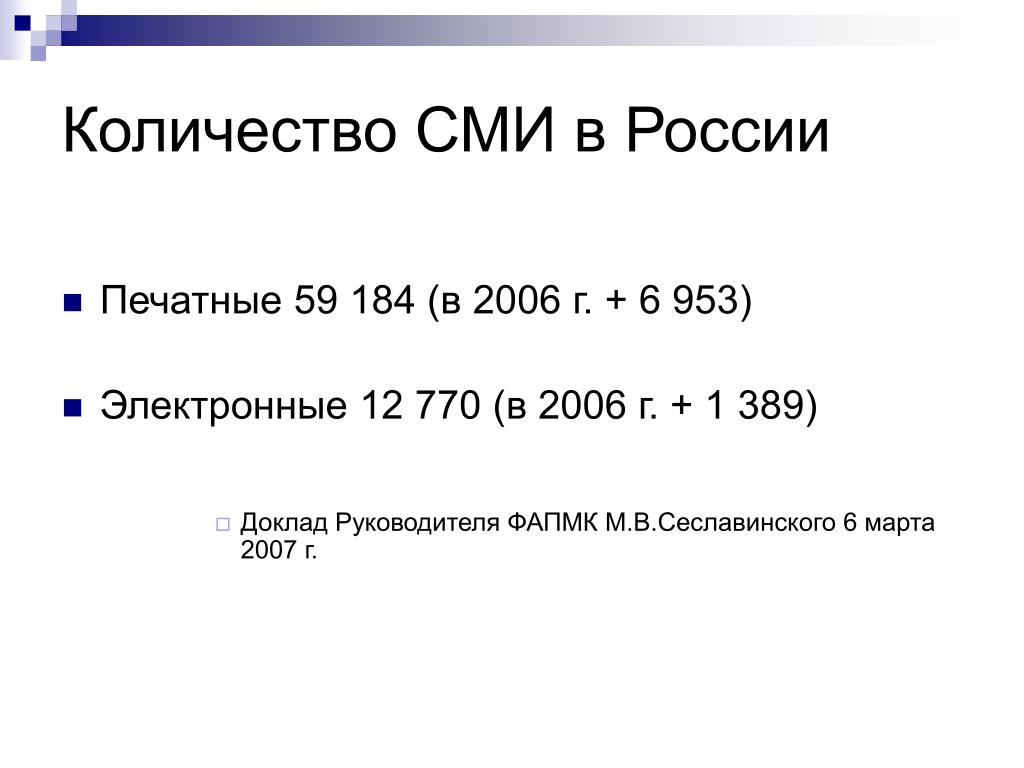 Количество СМИ в России

Печатные 59 184 (в 2006 г. + 6 953)

Электронные 12 770 (в 2006 г. + 1 389)

Доклад Руководителя ФАПМК М.В.Сеславинского 6 марта 2007 г.